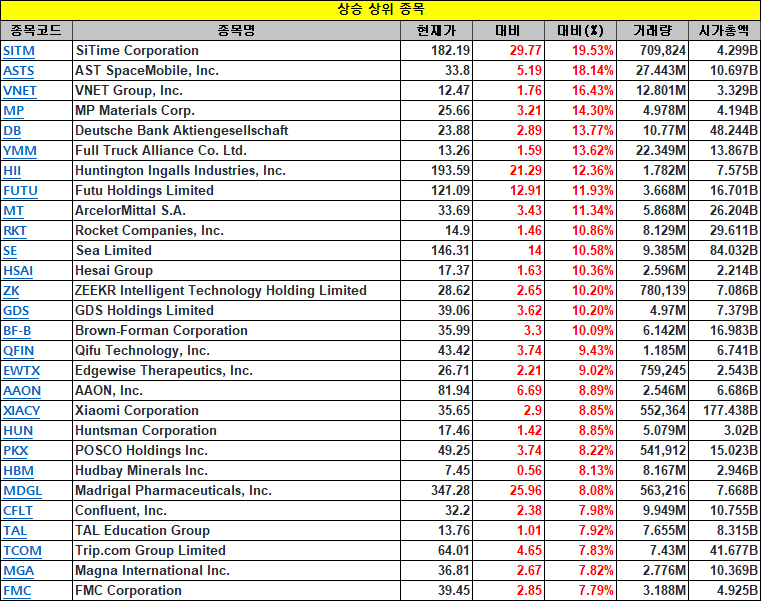 상승 상위 종목

| 종목코드 | 종목명 | 현재가 | 대비 | 대비(%) | 거래량 | 시가총액 |
|---|---|---|---|---|---|---|
| SITM | SiTime Corporation | 182.19 | 29.77 | 19.53% | 709,824 | 4.299B |
| ASTS | AST SpaceMobile, Inc. | 33.8 | 5.19 | 18.14% | 27.443M | 10.697B |
| VNET | VNET Group, Inc. | 12.47 | 1.76 | 16.43% | 12.801M | 3.329B |
| MP | MP Materials Corp. | 25.66 | 3.21 | 14.30% | 4.978M | 4.194B |
| DB | Deutsche Bank Aktiengesellschaft | 23.88 | 2.89 | 13.77% | 10.77M | 48.244B |
| YMM | Full Truck Alliance Co. Ltd. | 13.26 | 1.59 | 13.62% | 22.349M | 13.867B |
| HII | Huntington Ingalls Industries, Inc. | 193.59 | 21.29 | 12.36% | 1.782M | 7.575B |
| FUTU | Futu Holdings Limited | 121.09 | 12.91 | 11.93% | 3.668M | 16.701B |
| MT | ArcelorMittal S.A. | 33.69 | 3.43 | 11.34% | 5.868M | 26.204B |
| RKT | Rocket Companies, Inc. | 14.9 | 1.46 | 10.86% | 8.129M | 29.611B |
| SE | Sea Limited | 146.31 | 14 | 10.58% | 9.385M | 84.032B |
| HSAI | Hesai Group | 17.37 | 1.63 | 10.36% | 2.596M | 2.214B |
| ZK | ZEEKR Intelligent Technology Holding Limited | 28.62 | 2.65 | 10.20% | 780,139 | 7.086B |
| GDS | GDS Holdings Limited | 39.06 | 3.62 | 10.20% | 4.97M | 7.379B |
| BF-B | Brown-Forman Corporation | 35.99 | 3.3 | 10.09% | 6.142M | 16.983B |
| QFIN | Qifu Technology, Inc. | 43.42 | 3.74 | 9.43% | 1.185M | 6.741B |
| EWTX | Edgewise Therapeutics, Inc. | 26.71 | 2.21 | 9.02% | 759,245 | 2.543B |
| AAON | AAON, Inc. | 81.94 | 6.69 | 8.89% | 2.546M | 6.686B |
| XIACY | Xiaomi Corporation | 35.65 | 2.9 | 8.85% | 552,364 | 177.438B |
| HUN | Huntsman Corporation | 17.46 | 1.42 | 8.85% | 5.079M | 3.02B |
| PKX | POSCO Holdings Inc. | 49.25 | 3.74 | 8.22% | 541,912 | 15.023B |
| HBM | Hudbay Minerals Inc. | 7.45 | 0.56 | 8.13% | 8.167M | 2.946B |
| MDGL | Madrigal Pharmaceuticals, Inc. | 347.28 | 25.96 | 8.08% | 563,216 | 7.668B |
| CFLT | Confluent, Inc. | 32.2 | 2.38 | 7.98% | 9.949M | 10.755B |
| TAL | TAL Education Group | 13.76 | 1.01 | 7.92% | 7.655M | 8.315B |
| TCOM | Trip.com Group Limited | 64.01 | 4.65 | 7.83% | 7.43M | 41.677B |
| MGA | Magna International Inc. | 36.81 | 2.67 | 7.82% | 2.776M | 10.369B |
| FMC | FMC Corporation | 39.45 | 2.85 | 7.79% | 3.188M | 4.925B |